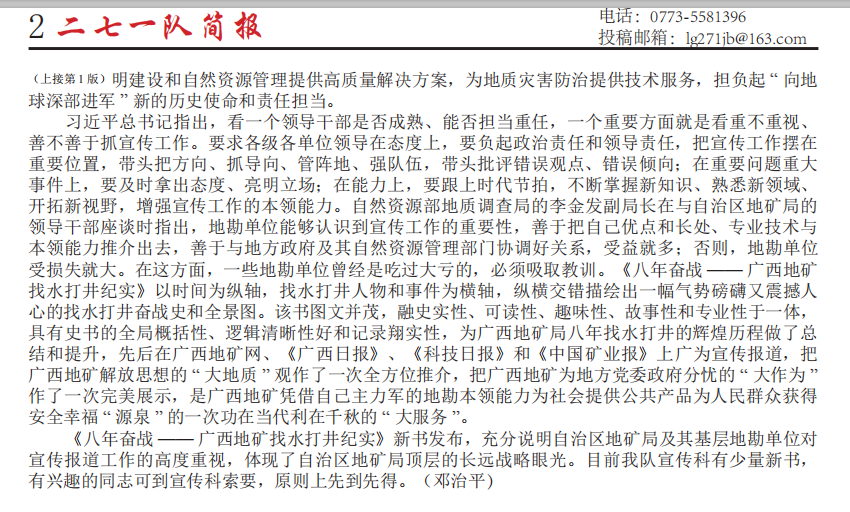 2 二七一队简报

电话：0773-5581396
投稿邮箱：lg271jb@163.com

（上接第1版）明建设和自然资源管理提供高质量解决方案，为地质灾害防治提供技术服务，担负起“向地球深部进军”新的历史使命和责任担当。

习近平总书记指出，看一个领导干部是否成熟、能否担当重任，一个重要方面就是看重不重视、善不善于抓宣传工作。要求各级各单位领导在态度上，要负起政治责任和领导责任，把宣传工作摆在重要位置，带头把方向、抓导向、管阵地、强队伍，带头批评错误观点、错误倾向；在重要问题重大事件上，要及时拿出态度、亮明立场；在能力上，要跟上时代节拍，不断掌握新知识、熟悉新领域、开拓新视野，增强宣传工作的本领能力。自然资源部地质调查局的李金发副局长在与自治区地矿局的领导干部座谈时指出，地勘单位能够认识到宣传工作的重要性，善于把自己优点和长处、专业技术与本领能力推介出去，善于与地方政府及其自然资源管理部门协调好关系，受益就多；否则，地勘单位受损失就大。在这方面，一些地勘单位曾经是吃过大亏的，必须吸取教训。《八年奋战——广西地矿找水打井纪实》以时间为纵轴，找水打井人物和事件为横轴，纵横交错描绘出一幅气势磅礴又震撼人心的找水打井奋战史和全景图。该书图文并茂，融史实性、可读性、趣味性、故事性和专业性于一体，具有史书的全局概括性、逻辑清晰性好和记录翔实性，为广西地矿局八年找水打井的辉煌历程做了总结和提升，先后在广西地矿网、《广西日报》、《科技日报》和《中国矿业报》上广为宣传报道，把广西地矿解放思想的“大地质”观作了一次全方位推介，把广西地矿为地方党委政府分忧的“大作为”作了一次完美展示，是广西地矿凭借自己主力军的地勘本领能力为社会提供公共产品为人民群众获得安全幸福“源泉”的一次功在当代利在千秋的“大服务”。

《八年奋战——广西地矿找水打井纪实》新书发布，充分说明自治区地矿局及其基层地勘单位对宣传报道工作的高度重视，体现了自治区地矿局顶层的长远战略眼光。目前我队宣传科有少量新书，有兴趣的同志可到宣传科索要，原则上先到先得。（邓治平）